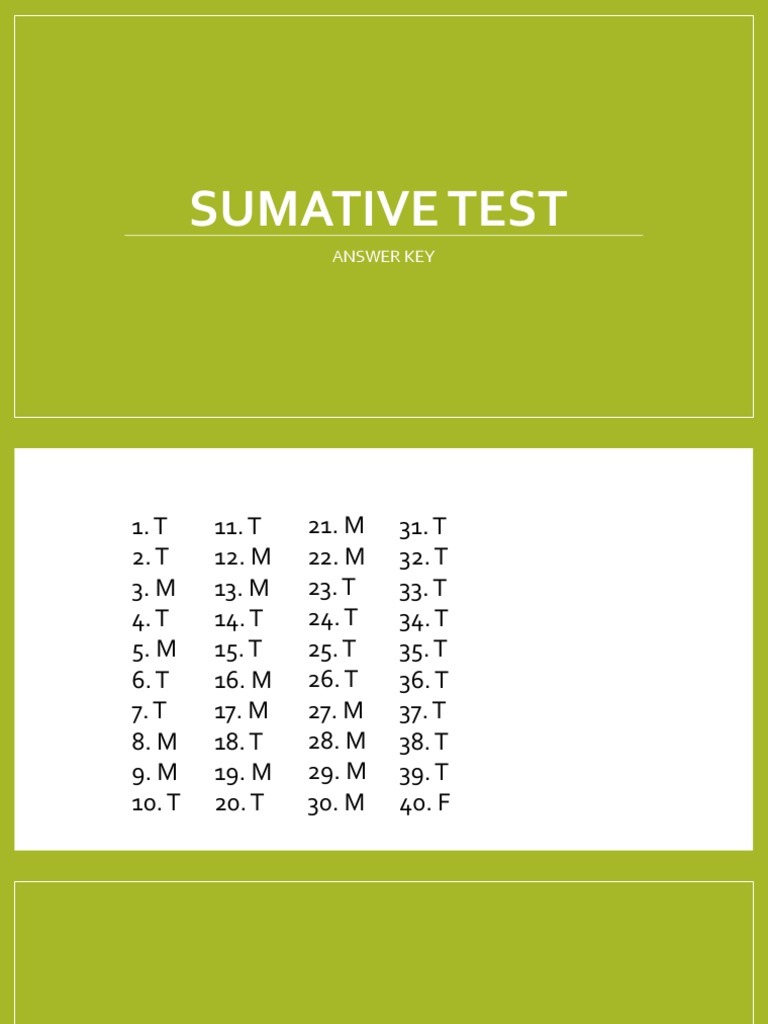 SUMATIVE TEST

ANSWER KEY

1. T
2. T
3. M
4. T
5. M
6. T
7. T
8. M
9. M
10. T

11. T
12. M
13. M
14. T
15. T
16. M
17. M
18. T
19. M
20. T

21. M
22. M
23. T
24. T
25. T
26. T
27. M
28. M
29. M
30. M

31. T
32. T
33. T
34. T
35. T
36. T
37. T
38. T
39. T
40. F